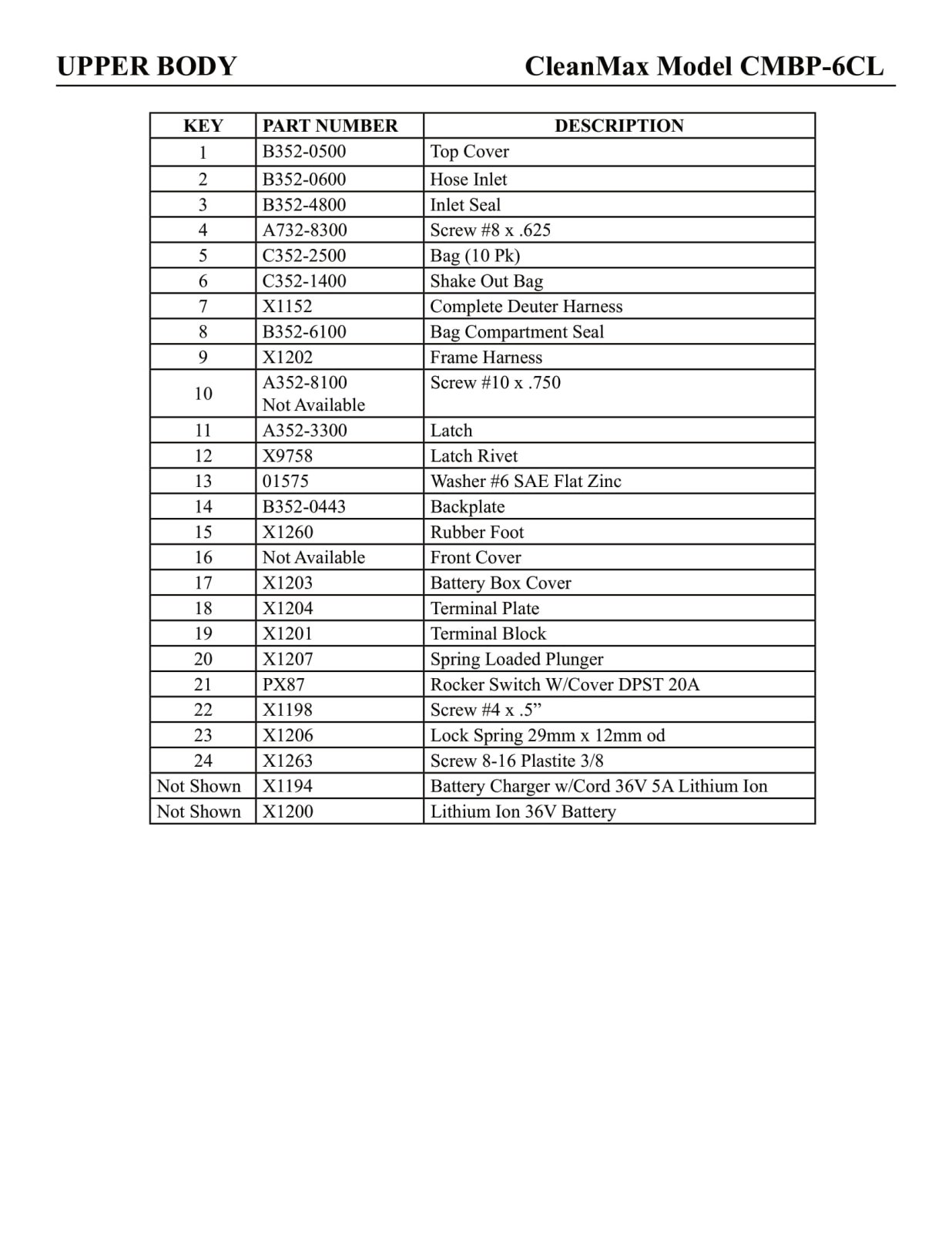 UPPER BODY

CleanMax Model CMBP-6CL

| KEY | PART NUMBER | DESCRIPTION |
|---|---|---|
| 1 | B352-0500 | Top Cover |
| 2 | B352-0600 | Hose Inlet |
| 3 | B352-4800 | Inlet Seal |
| 4 | A732-8300 | Screw #8 x .625 |
| 5 | C352-2500 | Bag (10 Pk) |
| 6 | C352-1400 | Shake Out Bag |
| 7 | X1152 | Complete Deuter Harness |
| 8 | B352-6100 | Bag Compartment Seal |
| 9 | X1202 | Frame Harness |
| 10 | A352-8100 Not Available | Screw #10 x .750 |
| 11 | A352-3300 | Latch |
| 12 | X9758 | Latch Rivet |
| 13 | 01575 | Washer #6 SAE Flat Zinc |
| 14 | B352-0443 | Backplate |
| 15 | X1260 | Rubber Foot |
| 16 | Not Available | Front Cover |
| 17 | X1203 | Battery Box Cover |
| 18 | X1204 | Terminal Plate |
| 19 | X1201 | Terminal Block |
| 20 | X1207 | Spring Loaded Plunger |
| 21 | PX87 | Rocker Switch W/Cover DPST 20A |
| 22 | X1198 | Screw #4 x .5” |
| 23 | X1206 | Lock Spring 29mm x 12mm od |
| 24 | X1263 | Screw 8-16 Plastite 3/8 |
| Not Shown | X1194 | Battery Charger w/Cord 36V 5A Lithium Ion |
| Not Shown | X1200 | Lithium Ion 36V Battery |